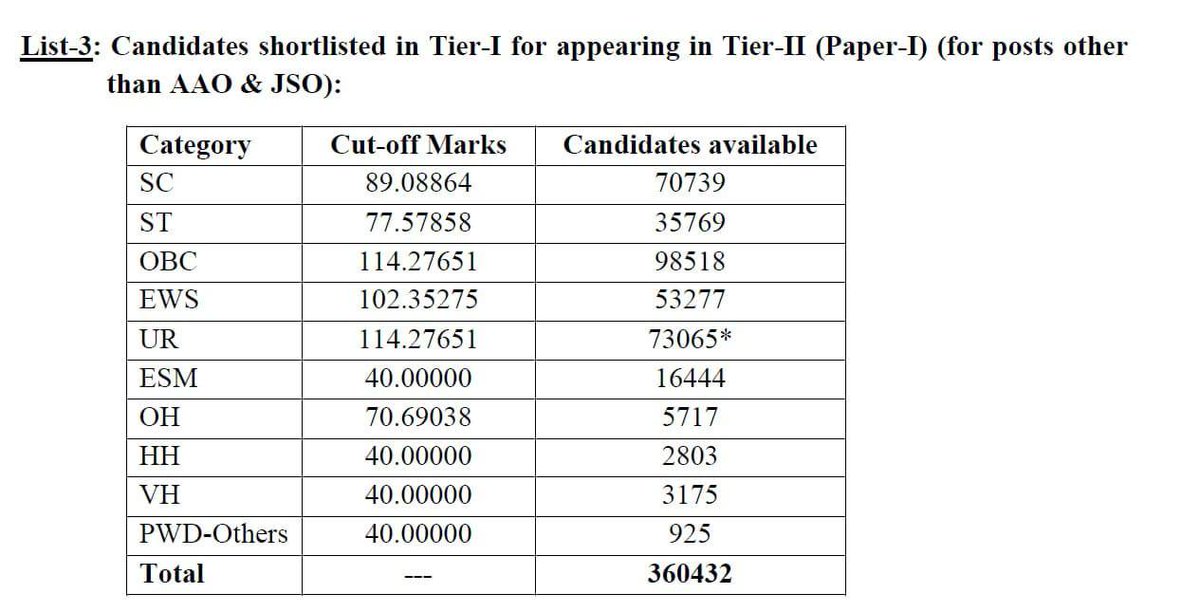 List-3: Candidates shortlisted in Tier-I for appearing in Tier-II (Paper-I) (for posts other than AAO & JSO):

| Category | Cut-off Marks | Candidates available |
|---|---|---|
| SC | 89.08864 | 70739 |
| ST | 77.57858 | 35769 |
| OBC | 114.27651 | 98518 |
| EWS | 102.35275 | 53277 |
| UR | 114.27651 | 73065* |
| ESM | 40.00000 | 16444 |
| OH | 70.69038 | 5717 |
| HH | 40.00000 | 2803 |
| VH | 40.00000 | 3175 |
| PWD-Others | 40.00000 | 925 |
| Total | --- | 360432 |